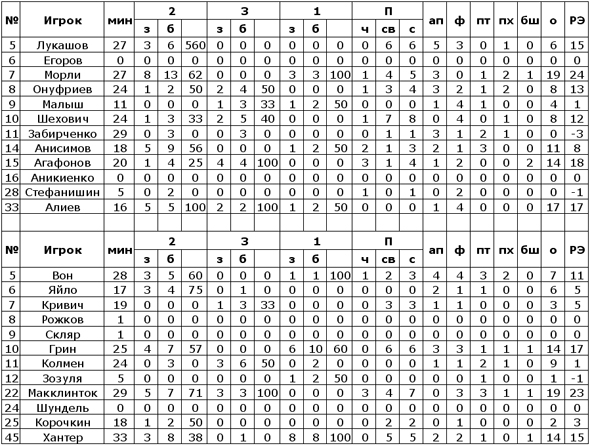 | № | Игрок | мин | 2 з | 2 б | 2 | 3 з | 3 б | 3 | 1 з | 1 б | 1 | П ч | П св | П с | ап | ф | пт | пх | бш | о | РЭ |
|---|---|---|---|---|---|---|---|---|---|---|---|---|---|---|---|---|---|---|---|---|---|
| 5 | Лукашов | 27 | 3 | 6 | 560 | 0 | 0 | 0 | 0 | 0 | 0 | 0 | 6 | 6 | 5 | 3 | 0 | 1 | 0 | 6 | 15 |
| 6 | Егоров | 0 | 0 | 0 | 0 | 0 | 0 | 0 | 0 | 0 | 0 | 0 | 0 | 0 | 0 | 0 | 0 | 0 | 0 | 0 | 0 |
| 7 | Морли | 27 | 8 | 13 | 62 | 0 | 0 | 0 | 3 | 3 | 100 | 1 | 4 | 5 | 3 | 0 | 1 | 2 | 1 | 19 | 24 |
| 8 | Онуфриев | 24 | 1 | 2 | 50 | 2 | 4 | 50 | 0 | 0 | 0 | 1 | 3 | 4 | 3 | 2 | 1 | 2 | 0 | 8 | 13 |
| 9 | Малыш | 11 | 0 | 0 | 0 | 1 | 3 | 33 | 1 | 2 | 50 | 0 | 0 | 0 | 1 | 4 | 1 | 0 | 0 | 4 | 1 |
| 10 | Шехович | 24 | 1 | 3 | 33 | 2 | 5 | 40 | 0 | 0 | 0 | 1 | 7 | 8 | 0 | 4 | 0 | 1 | 0 | 8 | 12 |
| 11 | Забирченко | 29 | 0 | 3 | 0 | 0 | 3 | 0 | 0 | 0 | 0 | 0 | 1 | 1 | 3 | 1 | 2 | 1 | 0 | 0 | -3 |
| 14 | Анисимов | 18 | 5 | 9 | 56 | 0 | 0 | 0 | 1 | 2 | 50 | 2 | 1 | 3 | 2 | 1 | 3 | 0 | 0 | 11 | 8 |
| 15 | Агафонов | 20 | 1 | 4 | 25 | 4 | 4 | 100 | 0 | 0 | 0 | 3 | 1 | 4 | 1 | 2 | 0 | 0 | 2 | 14 | 18 |
| 16 | Аникиенко | 0 | 0 | 0 | 0 | 0 | 0 | 0 | 0 | 0 | 0 | 0 | 0 | 0 | 0 | 0 | 0 | 0 | 0 | 0 | 0 |
| 28 | Стефанишин | 5 | 0 | 2 | 0 | 0 | 0 | 0 | 0 | 0 | 0 | 1 | 0 | 1 | 0 | 2 | 0 | 0 | 0 | 0 | -1 |
| 33 | Алиев | 16 | 5 | 5 | 100 | 2 | 2 | 100 | 1 | 2 | 50 | 0 | 0 | 0 | 1 | 4 | 0 | 0 | 0 | 17 | 17 |

| № | Игрок | мин | 2 з | 2 б | 2 | 3 з | 3 б | 3 | 1 з | 1 б | 1 | П ч | П св | П с | ап | ф | пт | пх | бш | о | РЭ |
|---|---|---|---|---|---|---|---|---|---|---|---|---|---|---|---|---|---|---|---|---|---|
| 5 | Вон | 28 | 3 | 5 | 60 | 0 | 0 | 0 | 1 | 1 | 100 | 1 | 2 | 3 | 4 | 4 | 3 | 2 | 0 | 7 | 11 |
| 6 | Яйло | 17 | 3 | 4 | 75 | 0 | 1 | 0 | 0 | 0 | 0 | 0 | 0 | 0 | 2 | 1 | 1 | 0 | 0 | 6 | 5 |
| 7 | Кривич | 19 | 0 | 0 | 0 | 1 | 3 | 33 | 0 | 0 | 0 | 0 | 3 | 3 | 1 | 1 | 0 | 0 | 0 | 3 | 5 |
| 8 | Рожков | 1 | 0 | 0 | 0 | 0 | 0 | 0 | 0 | 0 | 0 | 0 | 0 | 0 | 0 | 0 | 0 | 0 | 0 | 0 | 0 |
| 9 | Скляр | 1 | 0 | 0 | 0 | 0 | 0 | 0 | 0 | 0 | 0 | 0 | 0 | 0 | 0 | 0 | 0 | 0 | 0 | 0 | 0 |
| 10 | Грин | 25 | 4 | 7 | 57 | 0 | 0 | 0 | 6 | 10 | 60 | 0 | 6 | 6 | 3 | 3 | 1 | 1 | 1 | 14 | 17 |
| 11 | Колмен | 24 | 0 | 3 | 0 | 3 | 6 | 50 | 0 | 2 | 0 | 0 | 0 | 0 | 1 | 1 | 2 | 1 | 0 | 9 | 1 |
| 12 | Зозуля | 5 | 0 | 0 | 0 | 0 | 0 | 0 | 1 | 2 | 50 | 0 | 0 | 0 | 0 | 0 | 1 | 0 | 0 | 1 | -1 |
| 22 | Макклинток | 29 | 5 | 7 | 71 | 3 | 3 | 100 | 0 | 0 | 0 | 3 | 4 | 7 | 0 | 3 | 3 | 1 | 1 | 19 | 23 |
| 24 | Шундель | 0 | 0 | 0 | 0 | 0 | 0 | 0 | 0 | 0 | 0 | 0 | 0 | 0 | 0 | 0 | 0 | 0 | 0 | 0 | 0 |
| 25 | Корочкин | 18 | 1 | 2 | 50 | 0 | 0 | 0 | 0 | 0 | 0 | 0 | 2 | 2 | 0 | 1 | 0 | 0 | 0 | 2 | 3 |
| 45 | Хантер | 33 | 3 | 8 | 38 | 0 | 1 | 0 | 8 | 8 | 100 | 0 | 5 | 5 | 2 | 2 | 1 | 0 | 1 | 14 | 15 |